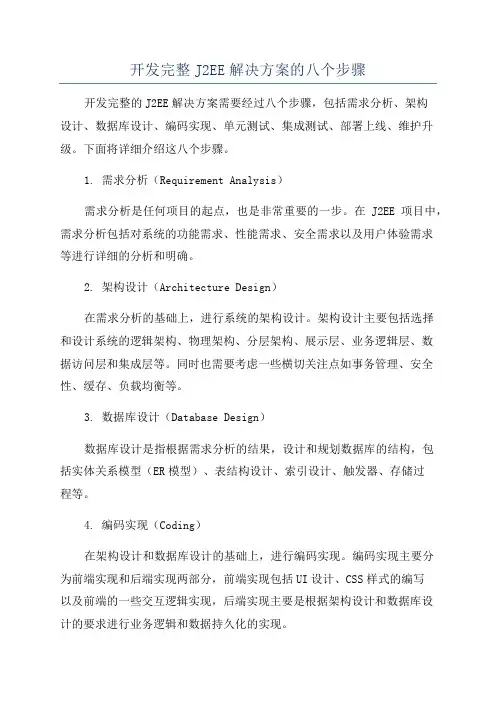 开发完整 J2EE 解决方案的八个步骤

开发完整的 J2EE 解决方案需要经过八个步骤，包括需求分析、架构设计、数据库设计、编码实现、单元测试、集成测试、部署上线、维护升级。下面将详细介绍这八个步骤。

1. 需求分析（Requirement Analysis）

需求分析是任何项目的起点，也是非常重要的一步。在 J2EE 项目中，需求分析包括对系统的功能需求、性能需求、安全需求以及用户体验需求等进行详细的分析和明确。

2. 架构设计（Architecture Design）

在需求分析的基础上，进行系统的架构设计。架构设计主要包括选择和设计系统的逻辑架构、物理架构、分层架构、展示层、业务逻辑层、数据访问层和集成层等。同时也需要考虑一些横切关注点如事务管理、安全性、缓存、负载均衡等。

3. 数据库设计（Database Design）

数据库设计是指根据需求分析的结果，设计和规划数据库的结构，包括实体关系模型（ER 模型）、表结构设计、索引设计、触发器、存储过程等。

4. 编码实现（Coding）

在架构设计和数据库设计的基础上，进行编码实现。编码实现主要分为前端实现和后端实现两部分，前端实现包括 UI 设计、CSS 样式的编写以及前端的一些交互逻辑实现，后端实现主要是根据架构设计和数据库设计的要求进行业务逻辑和数据持久化的实现。